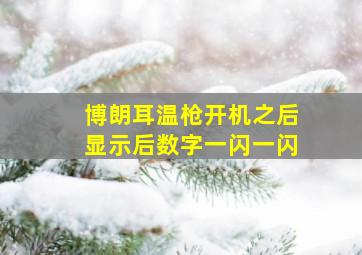 博朗耳温枪开机之后
显示后数字一闪一闪